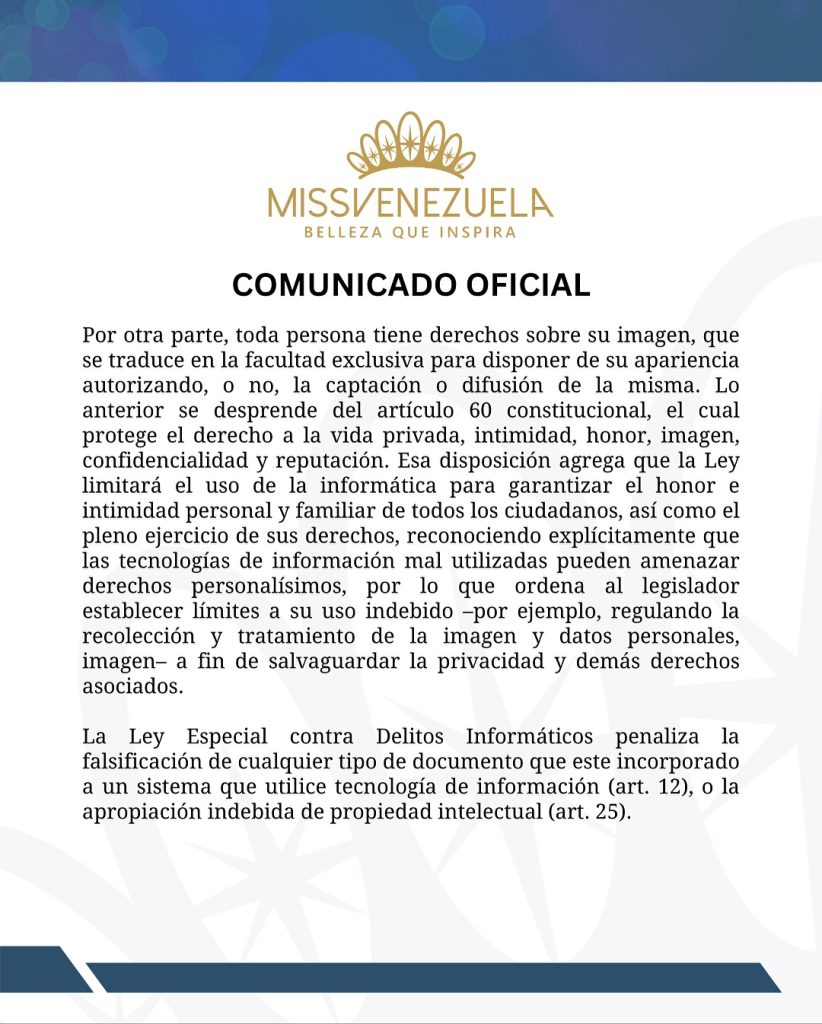 MISSVENEZUELA
BELLEZA QUE INSPIRA

COMUNICADO OFICIAL

Por otra parte, toda persona tiene derechos sobre su imagen, que se traduce en la facultad exclusiva para disponer de su apariencia autorizando, o no, la captación o difusión de la misma. Lo anterior se desprende del artículo 60 constitucional, el cual protege el derecho a la vida privada, intimidad, honor, imagen, confidencialidad y reputación. Esa disposición agrega que la Ley limitará el uso de la informática para garantizar el honor e intimidad personal y familiar de todos los ciudadanos, así como el pleno ejercicio de sus derechos, reconociendo explícitamente que las tecnologías de información mal utilizadas pueden amenazar derechos personalísimos, por lo que ordena al legislador establecer límites a su uso indebido –por ejemplo, regulando la recolección y tratamiento de la imagen y datos personales, imagen– a fin de salvaguardar la privacidad y demás derechos asociados.

La Ley Especial contra Delitos Informáticos penaliza la falsificación de cualquier tipo de documento que este incorporado a un sistema que utilice tecnología de información (art. 12), o la apropiación indebida de propiedad intelectual (art. 25).